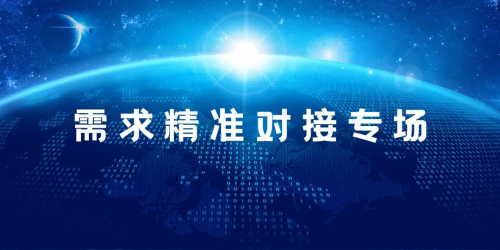 需求精准对接专场